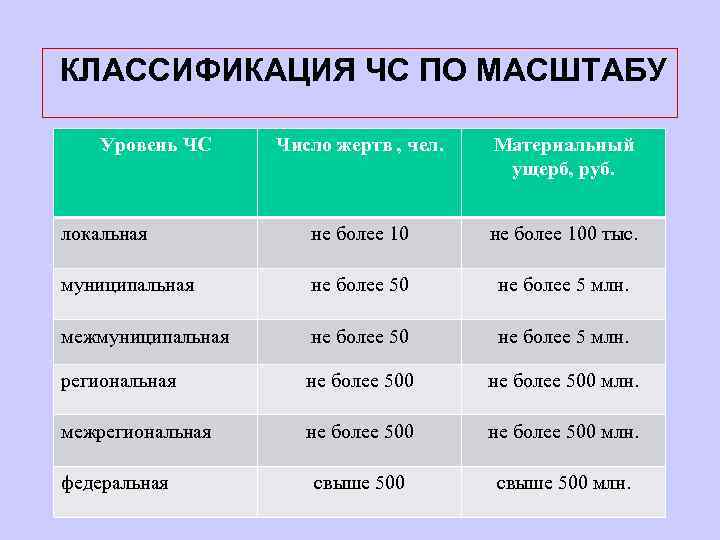 КЛАССИФИКАЦИЯ ЧС ПО МАСШТАБУ

| Уровень ЧС | Число жертв , чел. | Материальный ущерб, руб. |
|---|---|---|
| локальная | не более 10 | не более 100 тыс. |
| муниципальная | не более 50 | не более 5 млн. |
| межмуниципальная | не более 50 | не более 5 млн. |
| региональная | не более 500 | не более 500 млн. |
| межрегиональная | не более 500 | не более 500 млн. |
| федеральная | свыше 500 | свыше 500 млн. |